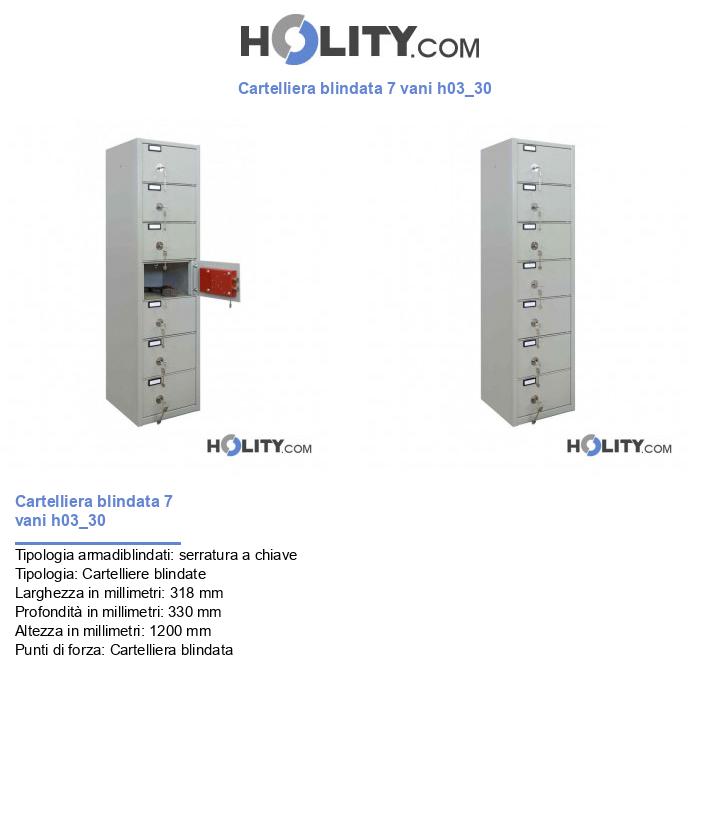 HOLITY.COM

Cartelliera blindata 7 vani h03_30

HOLITY.COM

HOLITY.COM

Cartelliera blindata 7 vani h03_30

Tipologia armadiblindati: serratura a chiave
Tipologia: Cartelliere blindate
Larghezza in millimetri: 318 mm
Profondità in millimetri: 330 mm
Altezza in millimetri: 1200 mm
Punti di forza: Cartelliera blindata